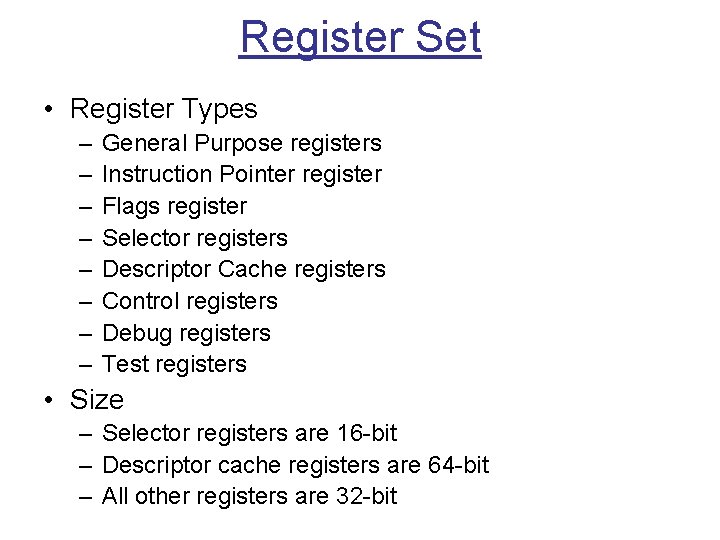 Register Set

• Register Types
– General Purpose registers
– Instruction Pointer register
– Flags register
– Selector registers
– Descriptor Cache registers
– Control registers
– Debug registers
– Test registers

• Size
– Selector registers are 16-bit
– Descriptor cache registers are 64-bit
– All other registers are 32-bit